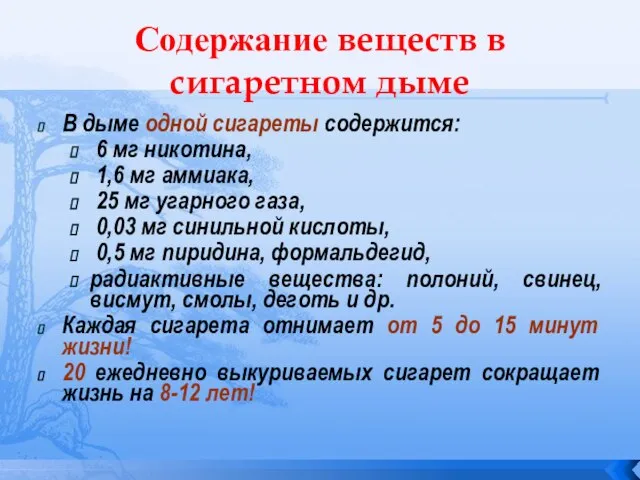 Содержание веществ в сигаретном дыме

В дыме одной сигареты содержится:
6 мг никотина,
1,6 мг аммиака,
25 мг угарного газа,
0,03 мг синильной кислоты,
0,5 мг пиридина, формальдегид,
радиактивные вещества: полоний, свинец, висмут, смолы, деготь и др.

Каждая сигарета отнимает от 5 до 15 минут жизни!

20 ежедневно выкуриваемых сигарет сокращает жизнь на 8-12 лет!